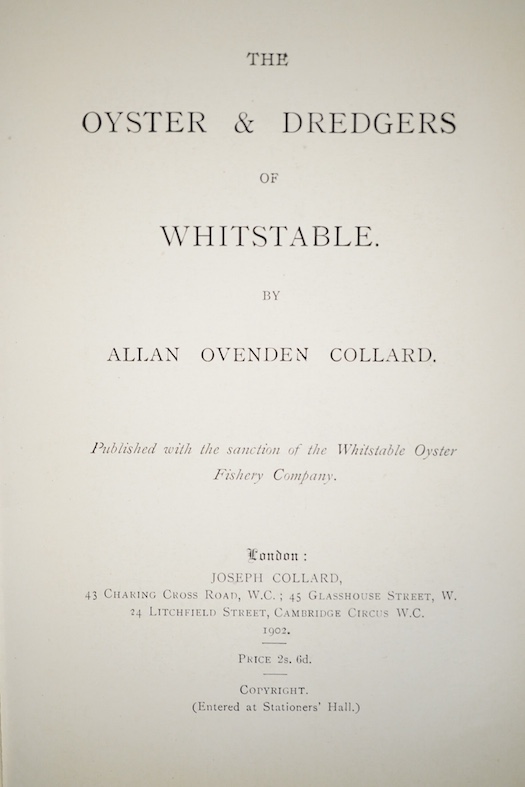 THE

OYSTER & DREDGERS

OF

WHITSTABLE.

BY

ALLAN OVENDEN COLLARD.

Published with the sanction of the Whitstable Oyster Fishery Company.

London:
JOSEPH COLLARD,
43 CHARING CROSS ROAD, W.C.; 45 GLASSHOUSE STREET, W.
24 LITCHFIELD STREET, CAMBRIDGE CIRCUS W.C.
1902.

PRICE 2s. 6d.

COPYRIGHT.
(Entered at Stationers' Hall.)